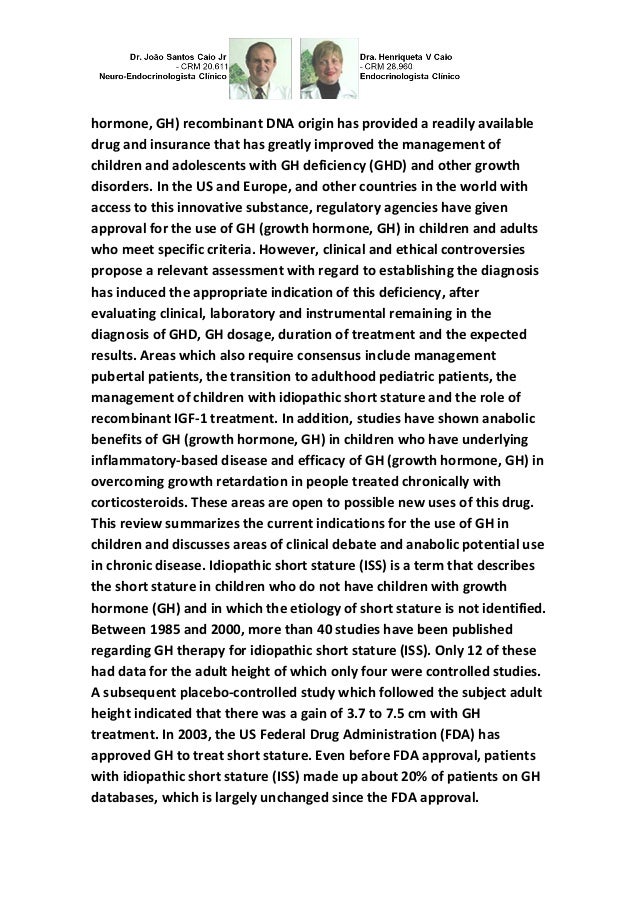 Dr. João Santos Caio Jr
- CRM 20.611
Neuro-Endocrinologista Clínico

Dra. Henriqueta V Caio
- CRM 28.960
Endocrinologista Clínico

hormone, GH) recombinant DNA origin has provided a readily available drug and insurance that has greatly improved the management of children and adolescents with GH deficiency (GHD) and other growth disorders. In the US and Europe, and other countries in the world with access to this innovative substance, regulatory agencies have given approval for the use of GH (growth hormone, GH) in children and adults who meet specific criteria. However, clinical and ethical controversies propose a relevant assessment with regard to establishing the diagnosis has induced the appropriate indication of this deficiency, after evaluating clinical, laboratory and instrumental remaining in the diagnosis of GHD, GH dosage, duration of treatment and the expected results. Areas which also require consensus include management pubertal patients, the transition to adulthood pediatric patients, the management of children with idiopathic short stature and the role of recombinant IGF-1 treatment. In addition, studies have shown anabolic benefits of GH (growth hormone, GH) in children who have underlying inflammatory-based disease and efficacy of GH (growth hormone, GH) in overcoming growth retardation in people treated chronically with corticosteroids. These areas are open to possible new uses of this drug. This review summarizes the current indications for the use of GH in children and discusses areas of clinical debate and anabolic potential use in chronic disease. Idiopathic short stature (ISS) is a term that describes the short stature in children who do not have children with growth hormone (GH) and in which the etiology of short stature is not identified. Between 1985 and 2000, more than 40 studies have been published regarding GH therapy for idiopathic short stature (ISS). Only 12 of these had data for the adult height of which only four were controlled studies. A subsequent placebo-controlled study which followed the subject adult height indicated that there was a gain of 3.7 to 7.5 cm with GH treatment. In 2003, the US Federal Drug Administration (FDA) has approved GH to treat short stature. Even before FDA approval, patients with idiopathic short stature (ISS) made up about 20% of patients on GH databases, which is largely unchanged since the FDA approval.